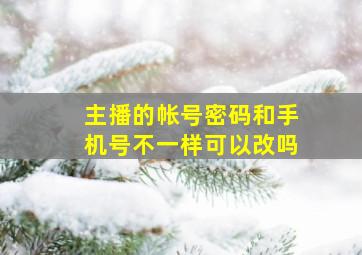 主播的帐号密码和手机号不一样可以改吗